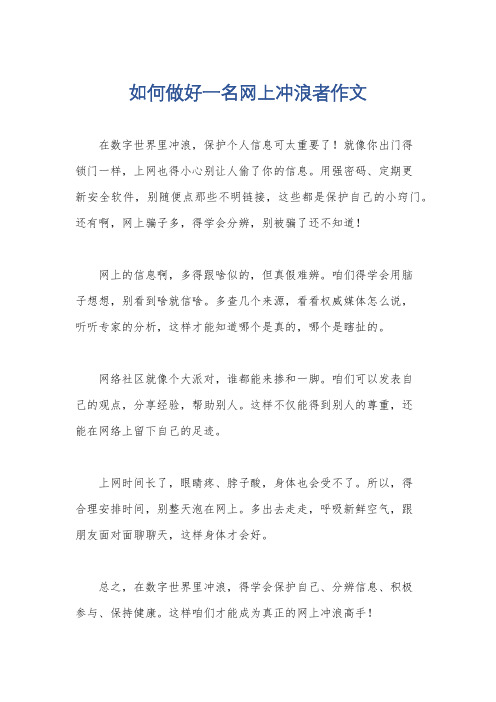 如何做好一名网上冲浪者作文

在数字世界里冲浪，保护个人信息可太重要了！就像你出门得锁门一样，上网也得小心别让人偷了你的信息。用强密码、定期更新安全软件，别随便点那些不明链接，这些都是保护自己的小窍门。还有啊，网上骗子多，得学会分辨，别被骗了还不知道！

网上的信息啊，多得跟啥似的，但真假难辨。咱们得学会用脑子想想，别看到啥就信啥。多查几个来源，看看权威媒体怎么说，听听专家的分析，这样才能知道哪个是真的，哪个是瞎扯的。

网络社区就像个大派对，谁都能来掺和一脚。咱们可以发表自己的观点，分享经验，帮助别人。这样不仅能得到别人的尊重，还能在网络上留下自己的足迹。

上网时间长了，眼睛疼、脖子酸，身体也会受不了。所以，得合理安排时间，别整天泡在网上。多出去走走，呼吸新鲜空气，跟朋友面对面聊聊天，这样身体才会好。

总之，在数字世界里冲浪，得学会保护自己、分辨信息、积极参与、保持健康。这样咱们才能成为真正的网上冲浪高手！